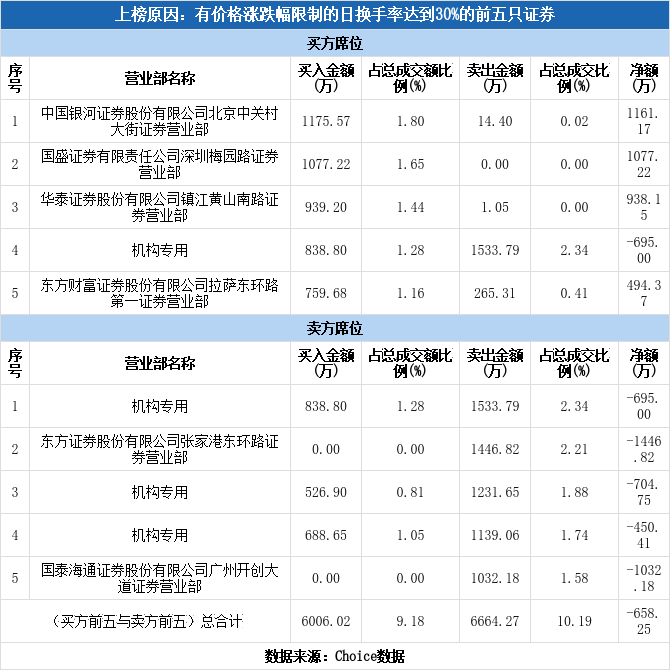 上榜原因：有价格涨跌幅限制的日换手率达到30%的前五只证券

买方席位

| 序号 | 营业部名称 | 买入金额(万) | 占总成交额比例(%) | 卖出金额(万) | 占总成交比例(%) | 净额(万) |
|---|---|---|---|---|---|---|
| 1 | 中国银河证券股份有限公司北京中关村大街证券营业部 | 1175.57 | 1.80 | 14.40 | 0.02 | 1161.17 |
| 2 | 国盛证券有限责任公司深圳梅园路证券营业部 | 1077.22 | 1.65 | 0.00 | 0.00 | 1077.22 |
| 3 | 华泰证券股份有限公司镇江黄山南路证券营业部 | 939.20 | 1.44 | 1.05 | 0.00 | 938.15 |
| 4 | 机构专用 | 838.80 | 1.28 | 1533.79 | 2.34 | -695.00 |
| 5 | 东方财富证券股份有限公司拉萨东环路第一证券营业部 | 759.68 | 1.16 | 265.31 | 0.41 | 494.37 |

卖方席位

| 序号 | 营业部名称 | 买入金额(万) | 占总成交额比例(%) | 卖出金额(万) | 占总成交比例(%) | 净额(万) |
|---|---|---|---|---|---|---|
| 1 | 机构专用 | 838.80 | 1.28 | 1533.79 | 2.34 | -695.00 |
| 2 | 东方证券股份有限公司张家港东环路证券营业部 | 0.00 | 0.00 | 1446.82 | 2.21 | -1446.82 |
| 3 | 机构专用 | 526.90 | 0.81 | 1231.65 | 1.88 | -704.75 |
| 4 | 机构专用 | 688.65 | 1.05 | 1139.06 | 1.74 | -450.41 |
| 5 | 国泰海通证券股份有限公司广州开创大道证券营业部 | 0.00 | 0.00 | 1032.18 | 1.58 | -1032.18 |
| （买方前五与卖方前五）总合计 | | 6006.02 | 9.18 | 6664.27 | 10.19 | -658.25 |

数据来源：Choice数据